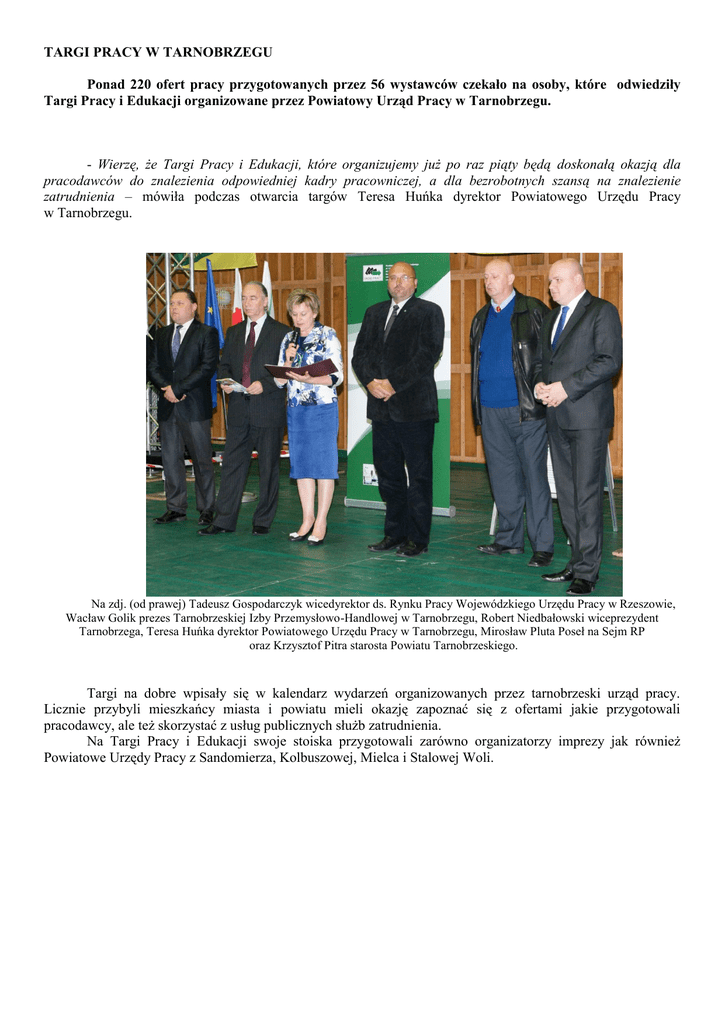 TARGI PRACY W TARNOBRZEGU

Ponad 220 ofert pracy przygotowanych przez 56 wystawców czekało na osoby, które odwiedziły Targi Pracy i Edukacji organizowane przez Powiatowy Urząd Pracy w Tarnobrzegu.

- Wierzę, że Targi Pracy i Edukacji, które organizujemy już po raz piąty będą doskonałą okazją dla pracodawców do znalezienia odpowiedniej kadry pracowniczej, a dla bezrobotnych szansą na znalezienie zatrudnienia – mówiła podczas otwarcia targów Teresa Huńka dyrektor Powiatowego Urzędu Pracy w Tarnobrzegu.

Na zdj. (od prawej) Tadeusz Gospodarczyk wicedyrektor ds. Rynku Pracy Wojewódzkiego Urzędu Pracy w Rzeszowie, Wacław Golik prezes Tarnobrzeskiej Izby Przemysłowo-Handlowej w Tarnobrzegu, Robert Niedbałowski wiceprezydent Tarnobrzega, Teresa Huńka dyrektor Powiatowego Urzędu Pracy w Tarnobrzegu, Mirosław Pluta Poseł na Sejm RP oraz Krzysztof Pitra starosta Powiatu Tarnobrzeskiego.

Targi na dobre wpisały się w kalendarz wydarzeń organizowanych przez tarnobrzeski urząd pracy. Licznie przybyli mieszkańcy miasta i powiatu mieli okazję zapoznać się z ofertami jakie przygotowali pracodawcy, ale też skorzystać z usług publicznych służb zatrudnienia.
Na Targi Pracy i Edukacji swoje stoiska przygotowali zarówno organizatorzy imprezy jak również Powiatowe Urzędy Pracy z Sandomierza, Kolbuszowej, Mielca i Stalowej Woli.